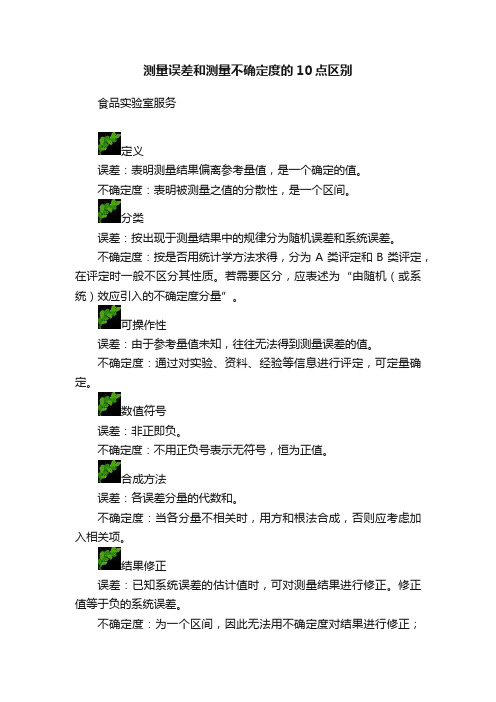 测量误差和测量不确定度的10点区别

食品实验室服务

定义

误差：表明测量结果偏离参考量值，是一个确定的值。

不确定度：表明被测量之值的分散性，是一个区间。

分类

误差：按出现于测量结果中的规律分为随机误差和系统误差。

不确定度：按是否用统计学方法求得，分为 A 类评定和 B 类评定，在评定时一般不区分其性质。若需要区分，应表述为“由随机（或系统）效应引入的不确定度分量”。

可操作性

误差：由于参考量值未知，往往无法得到测量误差的值。

不确定度：通过对实验、资料、经验等信息进行评定，可定量确定。

数值符号

误差：非正即负。

不确定度：不用正负号表示无符号，恒为正值。

合成方法

误差：各误差分量的代数和。

不确定度：当各分量不相关时，用方和根法合成，否则应考虑加入相关项。

结果修正

误差：已知系统误差的估计值时，可对测量结果进行修正。修正值等于负的系统误差。

不确定度：为一个区间，因此无法用不确定度对结果进行修正；